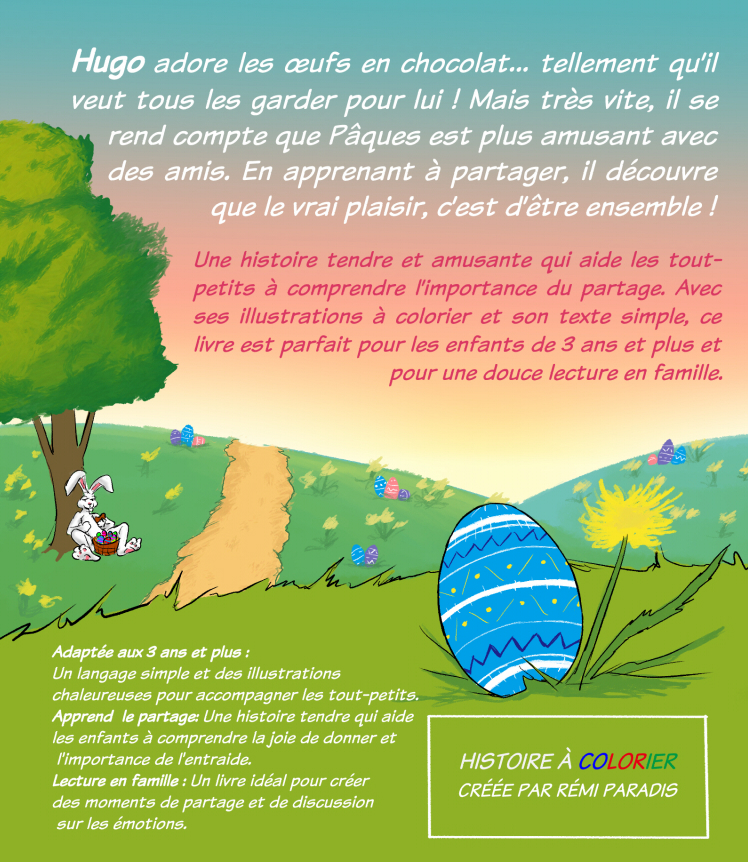 Hugo adore les œufs en chocolat... tellement qu'il veut tous les garder pour lui ! Mais très vite, il se rend compte que Pâques est plus amusant avec des amis. En apprenant à partager, il découvre que le vrai plaisir, c'est d'être ensemble !

Une histoire tendre et amusante qui aide les tout-petits à comprendre l'importance du partage. Avec ses illustrations à colorier et son texte simple, ce livre est parfait pour les enfants de 3 ans et plus et pour une douce lecture en famille.

Adaptée aux 3 ans et plus : Un langage simple et des illustrations chaleureuses pour accompagner les tout-petits.
Apprend le partage: Une histoire tendre qui aide les enfants à comprendre la joie de donner et l'importance de l'entraide.
Lecture en famille : Un livre idéal pour créer des moments de partage et de discussion sur les émotions.

HISTOIRE À COLORIER
CRÉÉE PAR RÉMI PARADIS